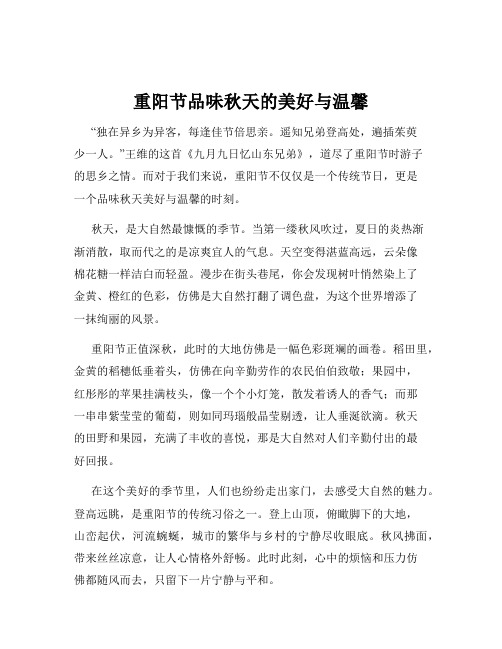 重阳节品味秋天的美好与温馨

“独在异乡为异客，每逢佳节倍思亲。遥知兄弟登高处，遍插茱萸少一人。”王维的这首《九月九日忆山东兄弟》，道尽了重阳节时游子的思乡之情。而对于我们来说，重阳节不仅仅是一个传统节日，更是一个品味秋天美好与温馨的时刻。

秋天，是大自然最慷慨的季节。当第一缕秋风吹过，夏日的炎热渐渐消散，取而代之的是凉爽宜人的气息。天空变得湛蓝高远，云朵像棉花糖一样洁白而轻盈。漫步在街头巷尾，你会发现树叶悄然染上了金黄、橙红的色彩，仿佛是大自然打翻了调色盘，为这个世界增添了一抹绚丽的风景。

重阳节正值深秋，此时的大地仿佛是一幅色彩斑斓的画卷。稻田里，金黄的稻穗低垂着头，仿佛在向辛勤劳作的农民伯伯致敬；果园中，红彤彤的苹果挂满枝头，像一个个小灯笼，散发着诱人的香气；而那一串串紫莹莹的葡萄，则如同玛瑙般晶莹剔透，让人垂涎欲滴。秋天的田野和果园，充满了丰收的喜悦，那是大自然对人们辛勤付出的最好回报。

在这个美好的季节里，人们也纷纷走出家门，去感受大自然的魅力。登高远眺，是重阳节的传统习俗之一。登上山顶，俯瞰脚下的大地，山峦起伏，河流蜿蜒，城市的繁华与乡村的宁静尽收眼底。秋风拂面，带来丝丝凉意，让人心情格外舒畅。此时此刻，心中的烦恼和压力仿佛都随风而去，只留下一片宁静与平和。